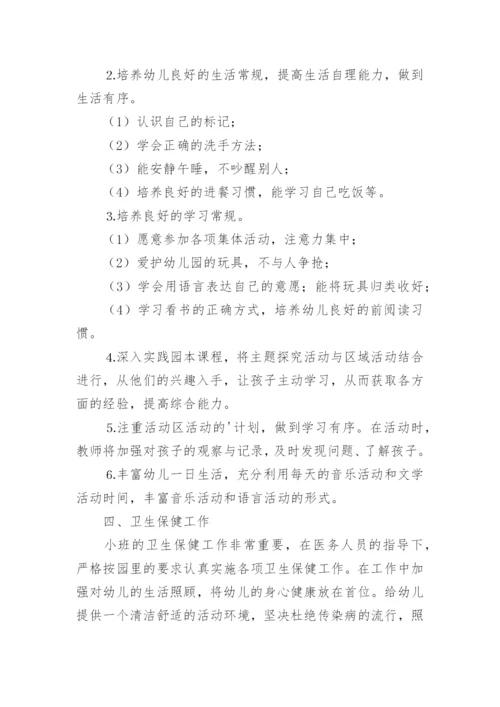 2.培养幼儿良好的生活常规，提高生活自理能力，做到生活有序。

（1）认识自己的标记；

（2）学会正确的洗手方法；

（3）能安静午睡，不吵醒别人；

（4）培养良好的进餐习惯，能学习自己吃饭等。

3.培养良好的学习常规。

（1）愿意参加各项集体活动，注意力集中；

（2）爱护幼儿园的玩具，不与人争抢；

（3）学会用语言表达自己的意愿；能将玩具归类收好；

（4）学习看书的正确方式，培养幼儿良好的前阅读习惯。

4.深入实践园本课程，将主题探究活动与区域活动结合进行，从他们的兴趣入手，让孩子主动学习，从而获取各方面的经验，提高综合能力。

5.注重活动区活动的'计划，做到学习有序。在活动时，教师将加强对孩子的观察与记录，及时发现问题、了解孩子。

6.丰富幼儿一日生活，充分利用每天的音乐活动和文学活动时间，丰富音乐活动和语言活动的形式。

四、卫生保健工作

小班的卫生保健工作非常重要，在医务人员的指导下，严格按园里的要求认真实施各项卫生保健工作。在工作中加强对幼儿的生活照顾，将幼儿的身心健康放在首位。给幼儿提供一个清洁舒适的活动环境，坚决杜绝传染病的流行，照